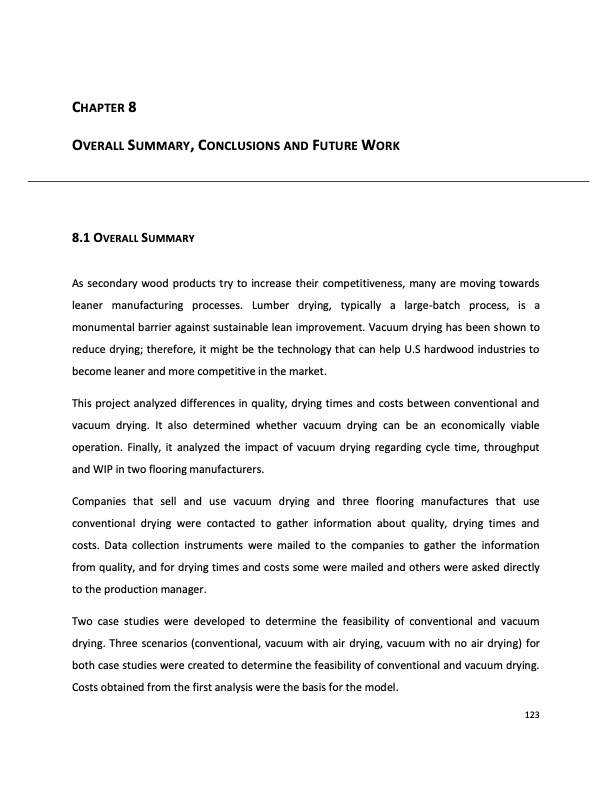 CHAPTER 8

OVERALL SUMMARY, CONCLUSIONS AND FUTURE WORK

8.1 OVERALL SUMMARY

As secondary wood products try to increase their competitiveness, many are moving towards leaner manufacturing processes. Lumber drying, typically a large-batch process, is a monumental barrier against sustainable lean improvement. Vacuum drying has been shown to reduce drying; therefore, it might be the technology that can help U.S hardwood industries to become leaner and more competitive in the market.

This project analyzed differences in quality, drying times and costs between conventional and vacuum drying. It also determined whether vacuum drying can be an economically viable operation. Finally, it analyzed the impact of vacuum drying regarding cycle time, throughput and WIP in two flooring manufacturers.

Companies that sell and use vacuum drying and three flooring manufactures that use conventional drying were contacted to gather information about quality, drying times and costs. Data collection instruments were mailed to the companies to gather the information from quality, and for drying times and costs some were mailed and others were asked directly to the production manager.

Two case studies were developed to determine the feasibility of conventional and vacuum drying. Three scenarios (conventional, vacuum with air drying, vacuum with no air drying) for both case studies were created to determine the feasibility of conventional and vacuum drying. Costs obtained from the first analysis were the basis for the model.

123